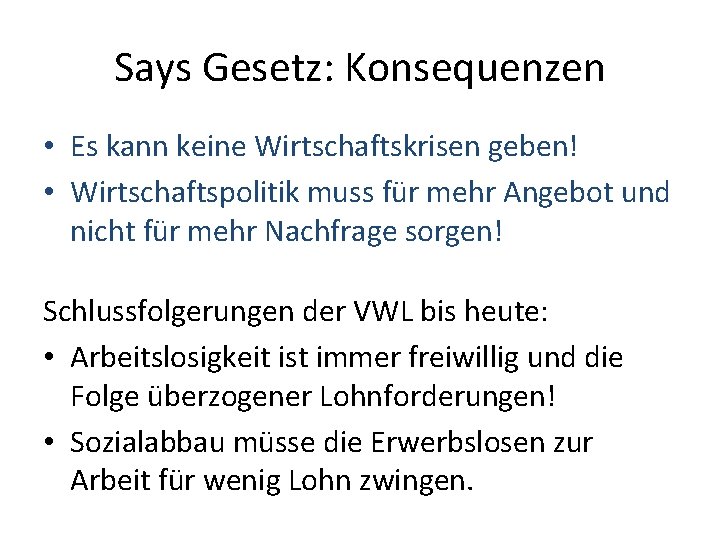 Says Gesetz: Konsequenzen

• Es kann keine Wirtschaftskrisen geben!
• Wirtschaftspolitik muss für mehr Angebot und nicht für mehr Nachfrage sorgen!

Schlussfolgerungen der VWL bis heute:
• Arbeitslosigkeit ist immer freiwillig und die Folge überzogener Lohnforderungen!
• Sozialabbau müsse die Erwerbslosen zur Arbeit für wenig Lohn zwingen.